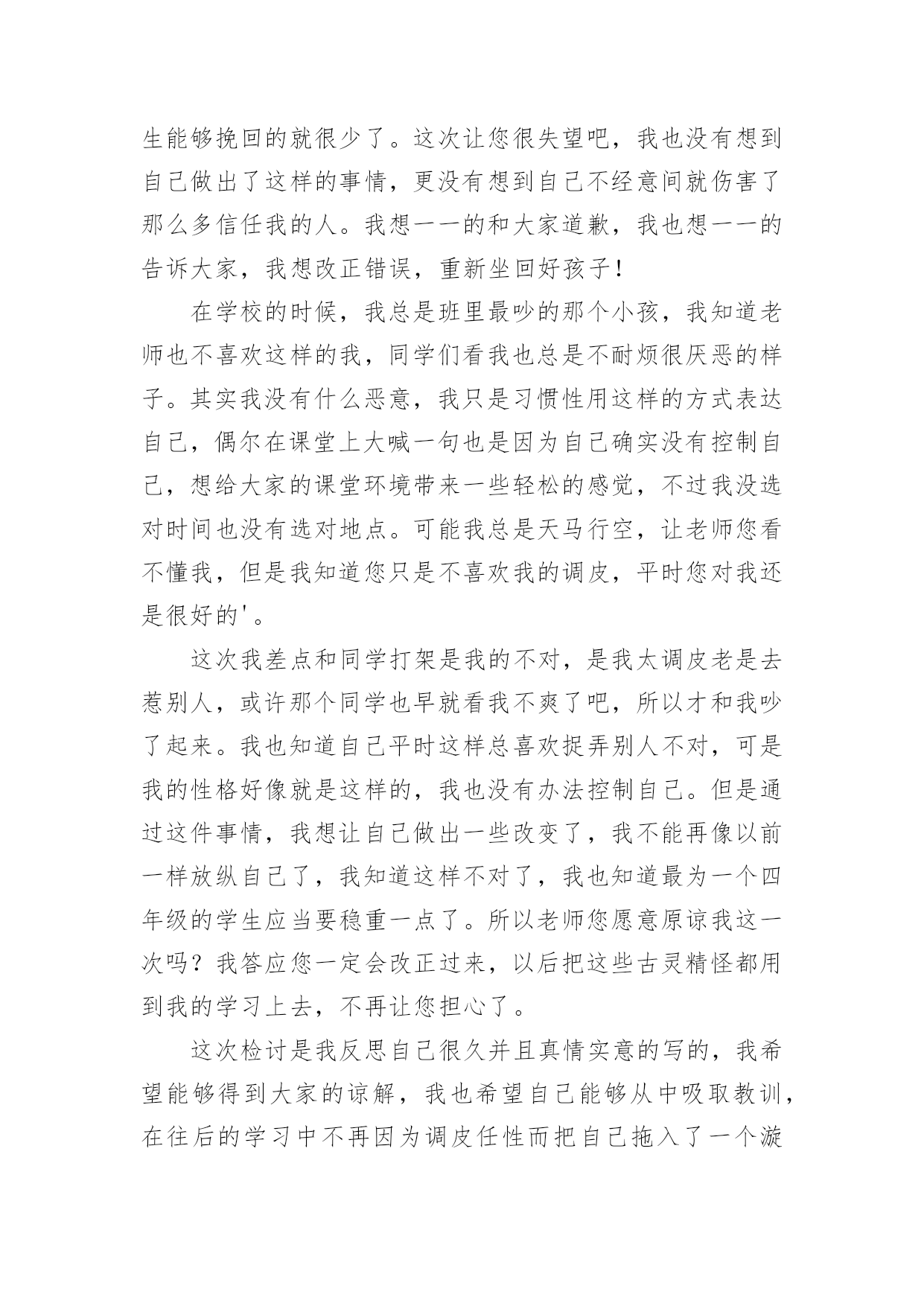 生能够挽回的就很少了。这次让您很失望吧，我也没有想到自己做出了这样的事情，更没有想到自己不经意间就伤害了那么多信任我的人。我想一一的和大家道歉，我也想一一的告诉大家，我想改正错误，重新坐回好孩子！

在学校的时候，我总是班里最吵的那个小孩，我知道老师也不喜欢这样的我，同学们看我也总是不耐烦很厌恶的样子。其实我没有什么恶意，我只是习惯性用这样的方式表达自己，偶尔在课堂上大喊一句也是因为自己确实没有控制自己，想给大家的课堂环境带来一些轻松的感觉，不过我没选对时间也没有选对地点。可能我总是天马行空，让老师您看不懂我，但是我知道您只是不喜欢我的调皮，平时您对我还是很好的'。

这次我差点和同学打架是我的不对，是我太调皮老是去惹别人，或许那个同学也早就看我不爽了吧，所以才和我吵了起来。我也知道自己平时这样总喜欢捉弄别人不对，可是我的性格好像就是这样的，我也没有办法控制自己。但是通过这件事情，我想让自己做出一些改变了，我不能再像以前一样放纵自己了，我知道这样不对了，我也知道最为一个四年级的学生应当要稳重一点了。所以老师您愿意原谅我这一次吗？我答应您一定会改正过来，以后把这些古灵精怪都用到我的学习上去，不再让您担心了。

这次检讨是我反思自己很久并且真情实意的写的，我希望能够得到大家的谅解，我也希望自己能够从中吸取教训，在往后的学习中不再因为调皮任性而把自己拖入了一个漩